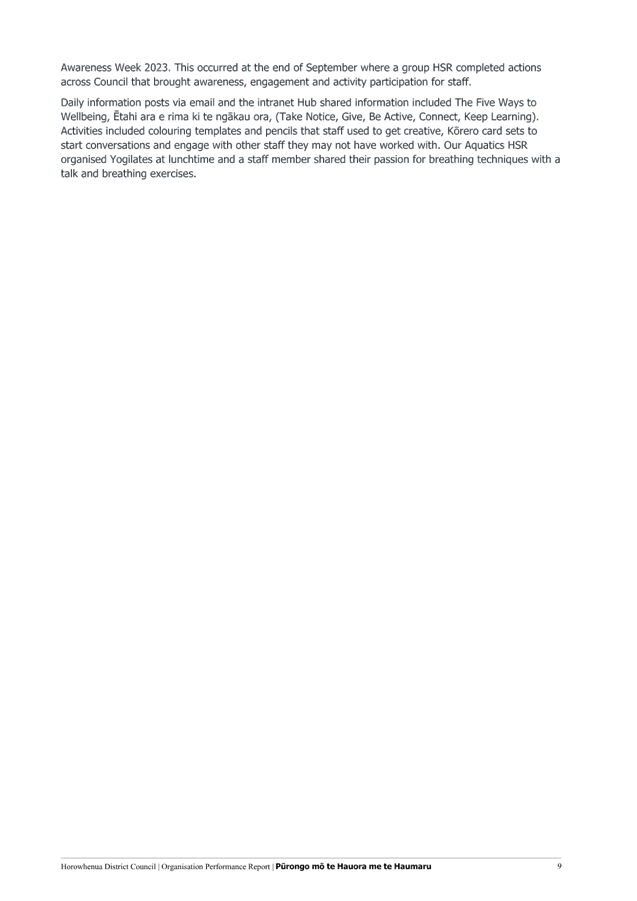 Awareness Week 2023. This occurred at the end of September where a group HSR completed actions across Council that brought awareness, engagement and activity participation for staff.

Daily information posts via email and the intranet Hub shared information included The Five Ways to Wellbeing, Ētahi ara e rima ki te ngākau ora, (Take Notice, Give, Be Active, Connect, Keep Learning). Activities included colouring templates and pencils that staff used to get creative, Kōrero card sets to start conversations and engage with other staff they may not have worked with. Our Aquatics HSR organised Yogilates at lunchtime and a staff member shared their passion for breathing techniques with a talk and breathing exercises.

Horowhenua District Council | Organisation Performance Report | Pūrongo mō te Hauora me te Haumaru 9